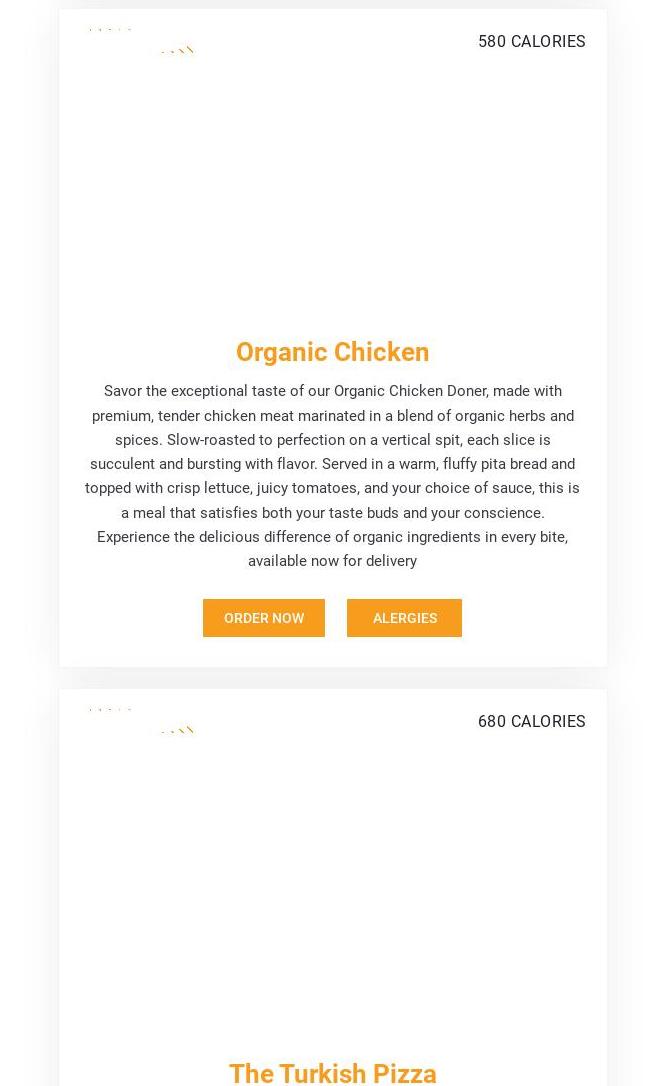 580 CALORIES

Organic Chicken

Savor the exceptional taste of our Organic Chicken Doner, made with premium, tender chicken meat marinated in a blend of organic herbs and spices. Slow-roasted to perfection on a vertical spit, each slice is succulent and bursting with flavor. Served in a warm, fluffy pita bread and topped with crisp lettuce, juicy tomatoes, and your choice of sauce, this is a meal that satisfies both your taste buds and your conscience. Experience the delicious difference of organic ingredients in every bite, available now for delivery

ORDER NOW

ALERGIES

680 CALORIES

The Turkish Pizza